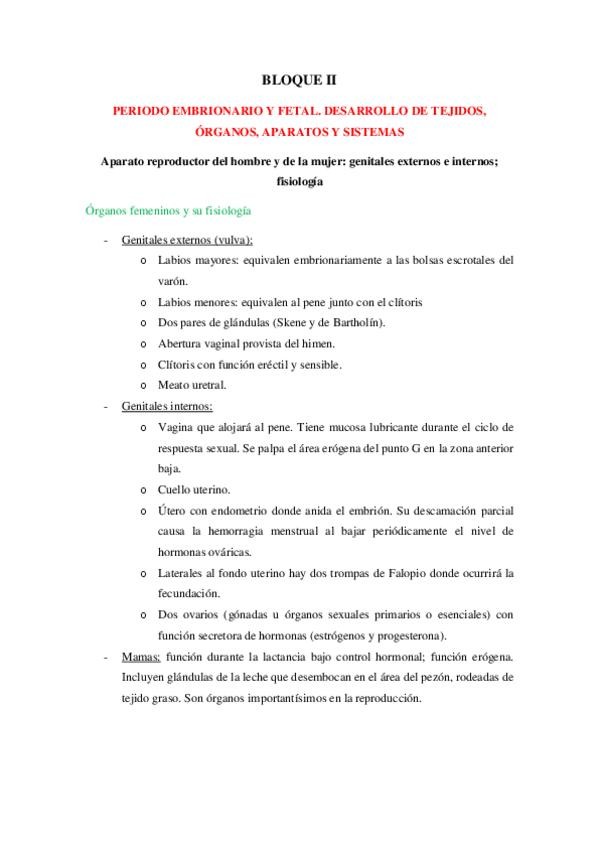 BLOQUE II

PERIODO EMBRIONARIO Y FETAL. DESARROLLO DE TEJIDOS, ÓRGANOS, APARATOS Y SISTEMAS

Aparato reproductor del hombre y de la mujer: genitales externos e internos; fisiología

Órganos femeninos y su fisiología

- Genitales externos (vulva):
  o Labios mayores: equivalen embrionariamente a las bolsas escrotales del varón.
  o Labios menores: equivalen al pene junto con el clítoris
  o Dos pares de glándulas (Skene y de Bartholín).
  o Abertura vaginal provista del himen.
  o Clítoris con función eréctil y sensible.
  o Meato uretral.
- Genitales internos:
  o Vagina que alojará al pene. Tiene mucosa lubricante durante el ciclo de respuesta sexual. Se palpa el área erógena del punto G en la zona anterior baja.
  o Cuello uterino.
  o Útero con endometrio donde anida el embrión. Su descamación parcial causa la hemorragia menstrual al bajar periódicamente el nivel de hormonas ováricas.
  o Laterales al fondo uterino hay dos trompas de Falopio donde ocurrirá la fecundación.
  o Dos ovarios (gónadas u órganos sexuales primarios o esenciales) con función secretora de hormonas (estrógenos y progesterona).
- Mamas: función durante la lactancia bajo control hormonal; función erógena. Incluyen glándulas de la leche que desembocan en el área del pezón, rodeadas de tejido graso. Son órganos importantísimos en la reproducción.